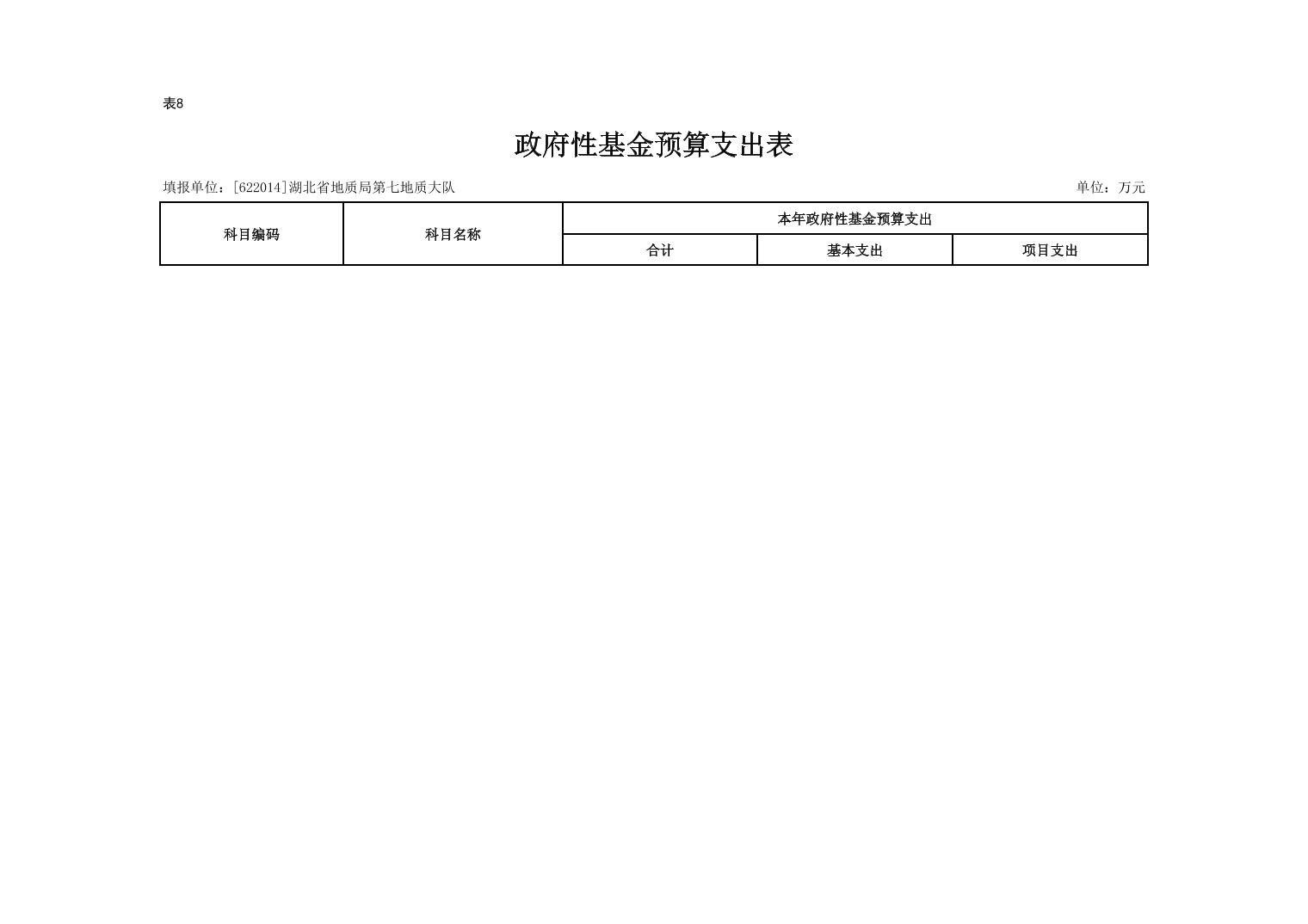 表8

政府性基金预算支出表

填报单位：[622014]湖北省地质局第七地质大队

单位：万元

| 科目编码 | 科目名称 | 本年政府性基金预算支出 | | |
|---|---|---|---|---|
| | | 合计 | 基本支出 | 项目支出 |